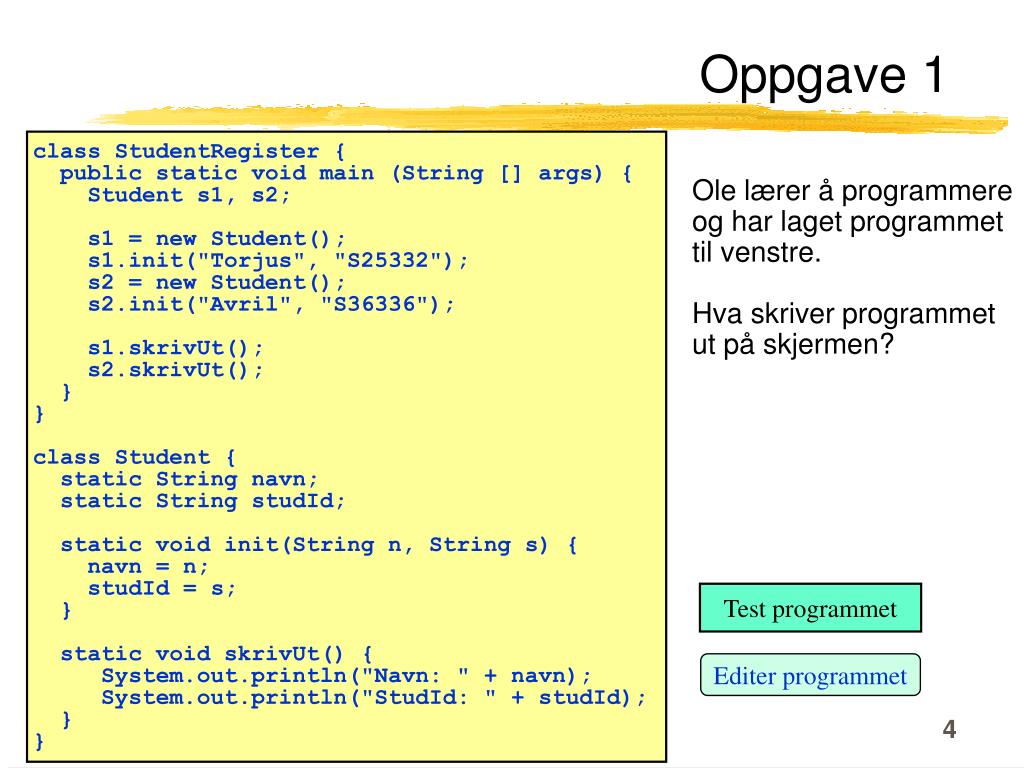 Oppgave 1

class StudentRegister {
  public static void main (String [] args) {
    Student s1, s2;

    s1 = new Student();
    s1.init("Torjus", "S25332");
    s2 = new Student();
    s2.init("Avril", "S36336");

    s1.skrivUt();
    s2.skrivUt();
  }
}

class Student {
  static String navn;
  static String studId;

  static void init(String n, String s) {
    navn = n;
    studId = s;
  }

  static void skrivUt() {
     System.out.println("Navn: " + navn);
     System.out.println("StudId: " + studId);
  }
}

Ole lærer å programmere og har laget programmet til venstre.

Hva skriver programmet ut på skjermen?

Test programmet

Editer programmet

4